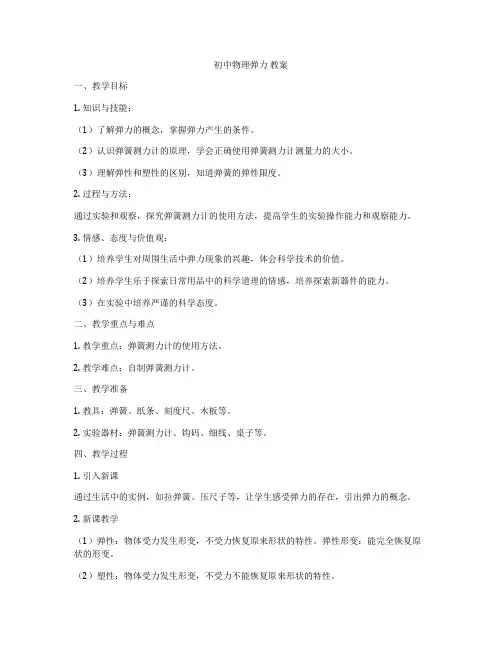 初中物理弹力 教案

一、教学目标

1. 知识与技能：

（1）了解弹力的概念，掌握弹力产生的条件。

（2）认识弹簧测力计的原理，学会正确使用弹簧测力计测量力的大小。

（3）理解弹性和塑性的区别，知道弹簧的弹性限度。

2. 过程与方法：

通过实验和观察，探究弹簧测力计的使用方法，提高学生的实验操作能力和观察能力。

3. 情感、态度与价值观：

（1）培养学生对周围生活中弹力现象的兴趣，体会科学技术的价值。

（2）培养学生乐于探索日常用品中的科学道理的情感，培养探索新器件的能力。

（3）在实验中培养严谨的科学态度。

二、教学重点与难点

1. 教学重点：弹簧测力计的使用方法。

2. 教学难点：自制弹簧测力计。

三、教学准备

1. 教具：弹簧、纸条、刻度尺、木板等。

2. 实验器材：弹簧测力计、钩码、细线、桌子等。

四、教学过程

1. 引入新课

通过生活中的实例，如拉弹簧、压尺子等，让学生感受弹力的存在，引出弹力的概念。

2. 新课教学

（1）弹性：物体受力发生形变，不受力恢复原来形状的特性。弹性形变：能完全恢复原状的形变。

（2）塑性：物体受力发生形变，不受力不能恢复原来形状的特性。